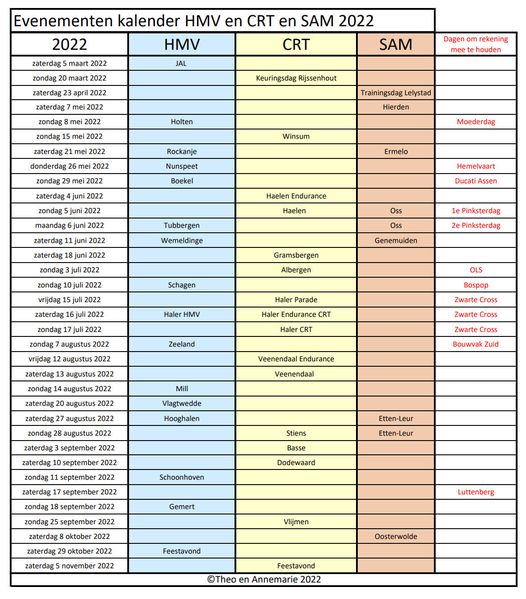 Evenementen kalender HMV en CRT en SAM 2022

| 2022 | HMV | CRT | SAM | Dagen om rekening mee te houden |
|---|---|---|---|---|
| zaterdag 5 maart 2022 | JAL | | | |
| zondag 20 maart 2022 | | Keuringsdag Rijssenhout | | |
| zaterdag 23 april 2022 | | | Trainingsdag Lelystad | |
| zaterdag 7 mei 2022 | | | Hierden | |
| zondag 8 mei 2022 | Holten | | | Moederdag |
| zondag 15 mei 2022 | | Winsum | | |
| zaterdag 21 mei 2022 | Rockanje | | Ermelo | |
| donderdag 26 mei 2022 | Nunspeet | | | Hemelvaart |
| zondag 29 mei 2022 | Boekel | | | Ducati Assen |
| zaterdag 4 juni 2022 | | Haelen Endurance | | |
| zondag 5 juni 2022 | | Haelen | Oss | 1e Pinksterdag |
| maandag 6 juni 2022 | Tubbergen | | Oss | 2e Pinksterdag |
| zaterdag 11 juni 2022 | Wemeldinge | | Genemuiden | |
| zaterdag 18 juni 2022 | | Gramsbergen | | |
| zondag 3 juli 2022 | | Albergen | | OLS |
| zondag 10 juli 2022 | Schagen | | | Bospop |
| vrijdag 15 juli 2022 | | Haler Parade | | Zwarte Cross |
| zaterdag 16 juli 2022 | Haler HMV | Haler Endurance CRT | | Zwarte Cross |
| zondag 17 juli 2022 | | Haler CRT | | Zwarte Cross |
| zondag 7 augustus 2022 | Zeeland | | | Bouwvak Zuid |
| vrijdag 12 augustus 2022 | | Veenendaal Endurance | | |
| zaterdag 13 augustus 2022 | | Veenendaal | | |
| zondag 14 augustus 2022 | Mill | | | |
| zaterdag 20 augustus 2022 | Vlagtwedde | | | |
| zaterdag 27 augustus 2022 | Hooghalen | | Etten-Leur | |
| zondag 28 augustus 2022 | | Stiens | Etten-Leur | |
| zaterdag 3 september 2022 | | Basse | | |
| zaterdag 10 september 2022 | | Dodewaard | | |
| zondag 11 september 2022 | Schoonhoven | | | |
| zaterdag 17 september 2022 | | | | Luttenberg |
| zondag 18 september 2022 | Gemert | | | |
| zondag 25 september 2022 | | Vlijmen | | |
| zaterdag 8 oktober 2022 | | | Oosterwolde | |
| zaterdag 29 oktober 2022 | Feestavond | | | |
| zaterdag 5 november 2022 | | Feestavond | | |

©Theo en Annemarie 2022